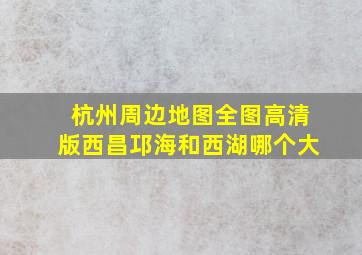 杭州周边地图全图高清版西昌邛海和西湖哪个大